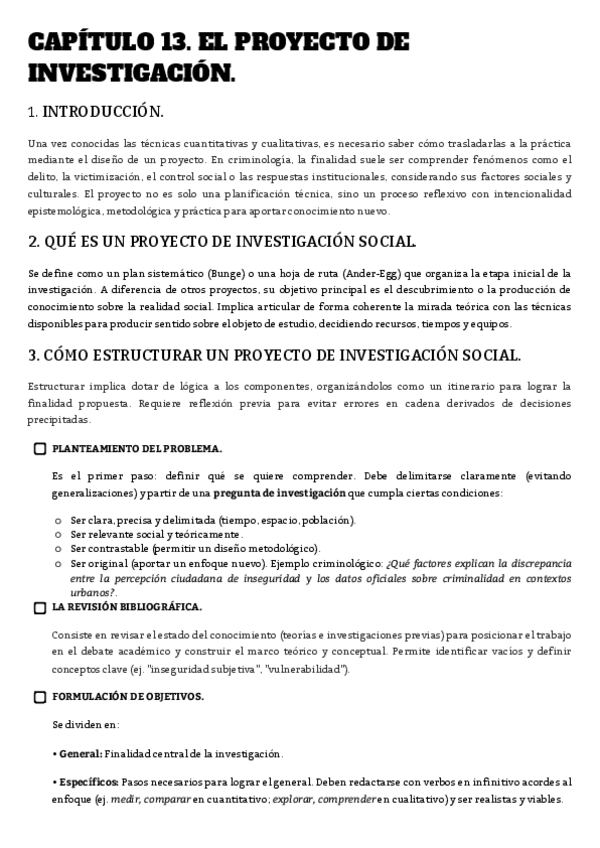 CAPÍTULO 13. EL PROYECTO DE INVESTIGACIÓN.

1. INTRODUCCIÓN.

Una vez conocidas las técnicas cuantitativas y cualitativas, es necesario saber cómo trasladarlas a la práctica mediante el diseño de un proyecto. En criminología, la finalidad suele ser comprender fenómenos como el delito, la victimización, el control social o las respuestas institucionales, considerando sus factores sociales y culturales. El proyecto no es solo una planificación técnica, sino un proceso reflexivo con intencionalidad epistemológica, metodológica y práctica para aportar conocimiento nuevo.

2. QUÉ ES UN PROYECTO DE INVESTIGACIÓN SOCIAL.

Se define como un plan sistemático (Bunge) o una hoja de ruta (Ander-Egg) que organiza la etapa inicial de la investigación. A diferencia de otros proyectos, su objetivo principal es el descubrimiento o la producción de conocimiento sobre la realidad social. Implica articular de forma coherente la mirada teórica con las técnicas disponibles para producir sentido sobre el objeto de estudio, decidiendo recursos, tiempos y equipos.

3. CÓMO ESTRUCTURAR UN PROYECTO DE INVESTIGACIÓN SOCIAL.

Estructurar implica dotar de lógica a los componentes, organizándolos como un itinerario para lograr la finalidad propuesta. Requiere reflexión previa para evitar errores en cadena derivados de decisiones precipitadas.

PLANTEAMIENTO DEL PROBLEMA.

Es el primer paso: definir qué se quiere comprender. Debe delimitarse claramente (evitando generalizaciones) y partir de una pregunta de investigación que cumpla ciertas condiciones:

o Ser clara, precisa y delimitada (tiempo, espacio, población).
o Ser relevante social y teóricamente.
o Ser contrastable (permitir un diseño metodológico).
o Ser original (aportar un enfoque nuevo). Ejemplo criminológico: ¿Qué factores explican la discrepancia entre la percepción ciudadana de inseguridad y los datos oficiales sobre criminalidad en contextos urbanos?.

LA REVISIÓN BIBLIOGRÁFICA.

Consiste en revisar el estado del conocimiento (teorías e investigaciones previas) para posicionar el trabajo en el debate académico y construir el marco teórico y conceptual. Permite identificar vacíos y definir conceptos clave (ej. "inseguridad subjetiva", "vulnerabilidad").

FORMULACIÓN DE OBJETIVOS.

Se dividen en:

• General: Finalidad central de la investigación.

• Específicos: Pasos necesarios para lograr el general. Deben redactarse con verbos en infinitivo acordes al enfoque (ej. medir, comparar en cuantitativo; explorar, comprender en cualitativo) y ser realistas y viables.